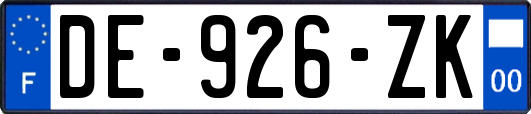 F
DE-926-ZK
00